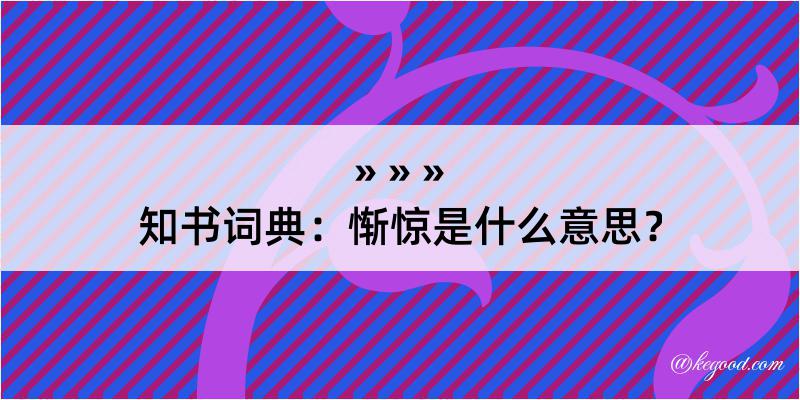 » » »
知书词典：惭惊是什么意思？

@kegood.com